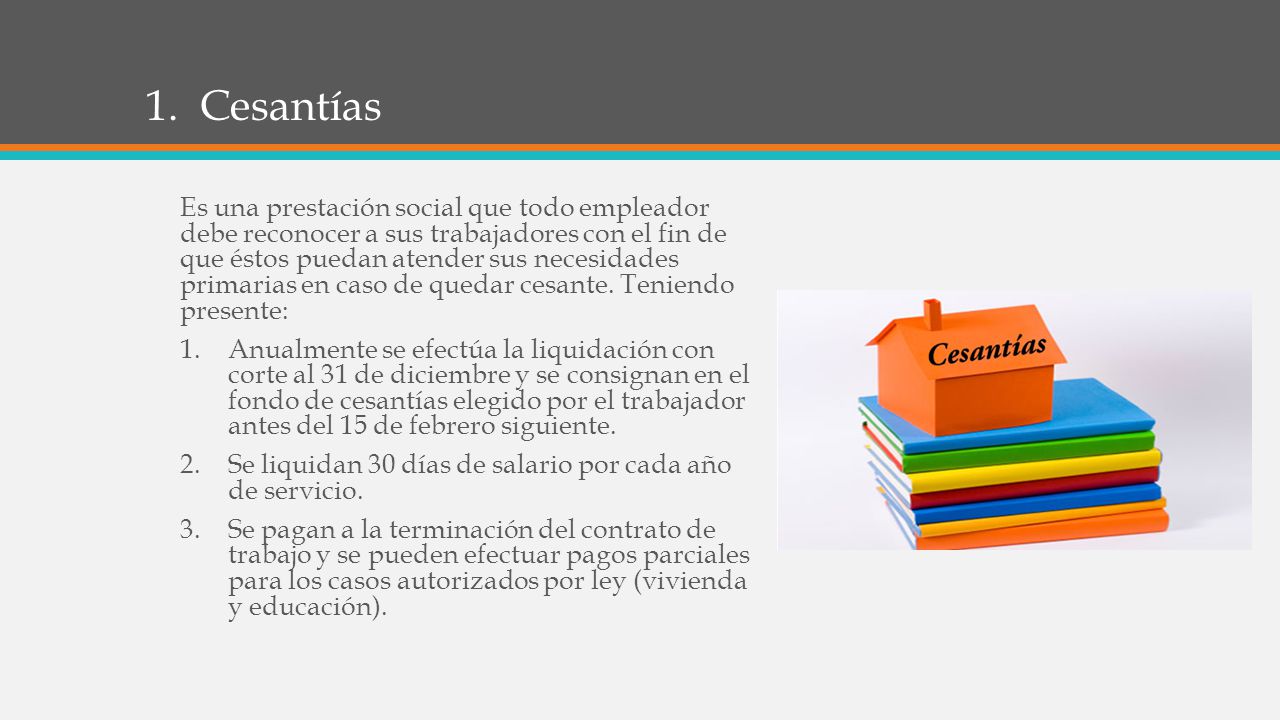 1. Cesantías

Es una prestación social que todo empleador debe reconocer a sus trabajadores con el fin de que éstos puedan atender sus necesidades primarias en caso de quedar cesante. Teniendo presente:

1. Anualmente se efectúa la liquidación con corte al 31 de diciembre y se consignan en el fondo de cesantías elegido por el trabajador antes del 15 de febrero siguiente.
2. Se liquidan 30 días de salario por cada año de servicio.
3. Se pagan a la terminación del contrato de trabajo y se pueden efectuar pagos parciales para los casos autorizados por ley (vivienda y educación).

Cesantías